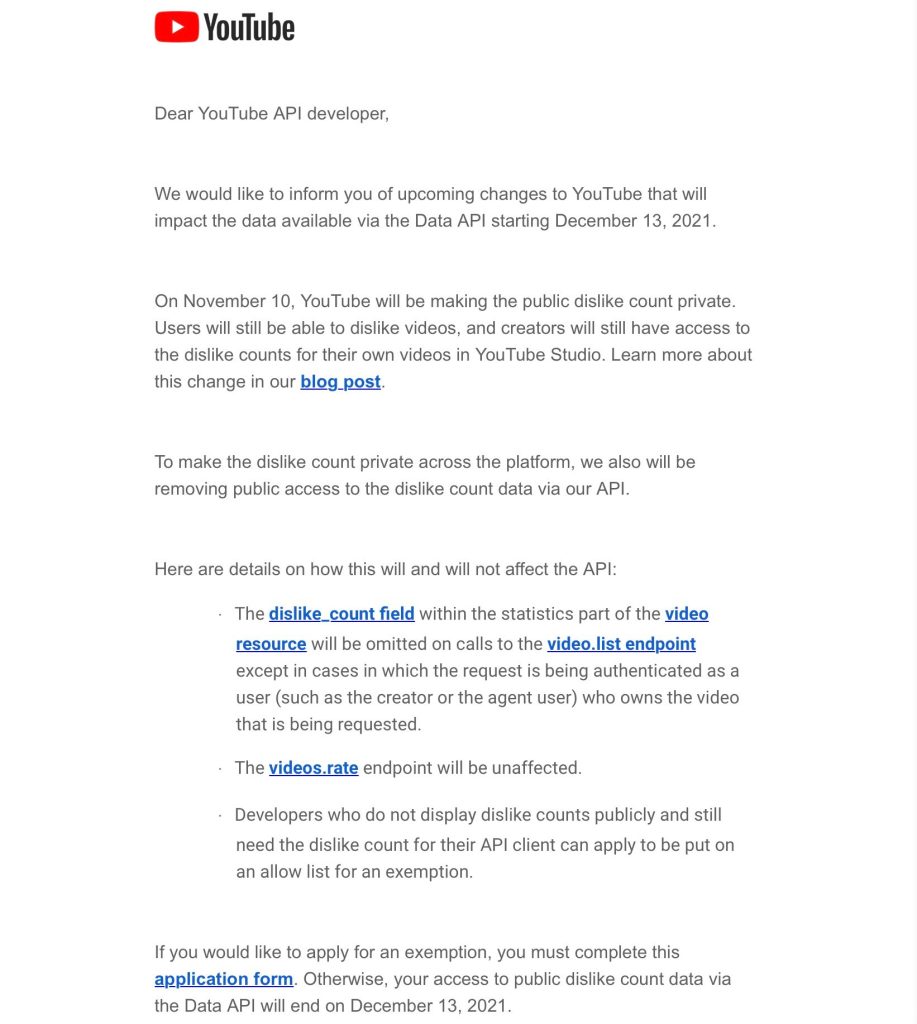 YouTube

Dear YouTube API developer,

We would like to inform you of upcoming changes to YouTube that will impact the data available via the Data API starting December 13, 2021.

On November 10, YouTube will be making the public dislike count private. Users will still be able to dislike videos, and creators will still have access to the dislike counts for their own videos in YouTube Studio. Learn more about this change in our blog post.

To make the dislike count private across the platform, we also will be removing public access to the dislike count data via our API.

Here are details on how this will and will not affect the API:

· The dislike_count field within the statistics part of the video resource will be omitted on calls to the video.list endpoint except in cases in which the request is being authenticated as a user (such as the creator or the agent user) who owns the video that is being requested.

· The videos.rate endpoint will be unaffected.

· Developers who do not display dislike counts publicly and still need the dislike count for their API client can apply to be put on an allow list for an exemption.

If you would like to apply for an exemption, you must complete this application form. Otherwise, your access to public dislike count data via the Data API will end on December 13, 2021.